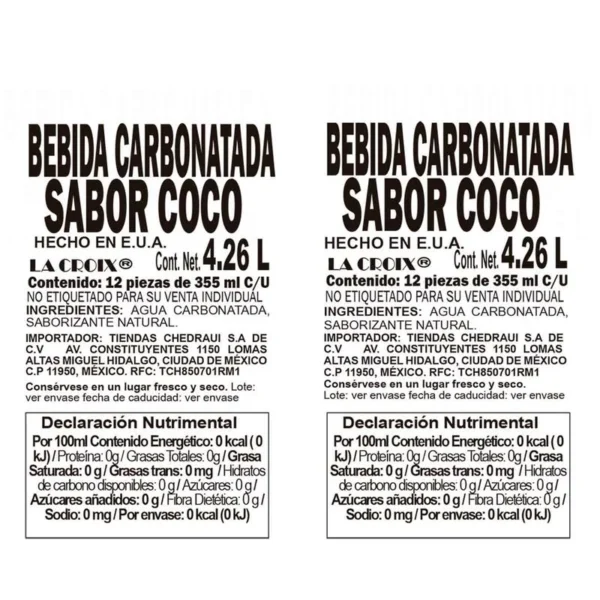 BEBIDA CARBONATADA
SABOR COCO

HECHO EN E.U.A.
LA CROIX® Cont. Net. 4.26 L

Contenido: 12 piezas de 355 ml C/U

NO ETIQUETADO PARA SU VENTA INDIVIDUAL

INGREDIENTES: AGUA CARBONATADA, SABORIZANTE NATURAL.

IMPORTADOR: TIENDAS CHEDRAUI S.A DE C.V AV. CONSTITUYENTES 1150 LOMAS ALTAS MIGUEL HIDALGO, CIUDAD DE MÉXICO C.P 11950, MÉXICO. RFC: TCH850701RM1

Consérvese en un lugar fresco y seco. Lote: ver envase fecha de caducidad: ver envase

Declaración Nutrimental

Por 100ml Contenido Energético: 0 kcal ( 0 kJ) / Proteína: 0g / Grasas Totales: 0g / Grasa Saturada: 0 g / Grasas trans: 0 mg / Hidratos de carbono disponibles: 0 g / Azúcares: 0 g / Azúcares añadidos: 0 g / Fibra Dietética: 0 g / Sodio: 0 mg / Por envase: 0 kcal (0 kJ)

BEBIDA CARBONATADA
SABOR COCO

HECHO EN E.U.A.
LA CROIX® Cont. Net. 4.26 L

Contenido: 12 piezas de 355 ml C/U

NO ETIQUETADO PARA SU VENTA INDIVIDUAL

INGREDIENTES: AGUA CARBONATADA, SABORIZANTE NATURAL.

IMPORTADOR: TIENDAS CHEDRAUI S.A DE C.V AV. CONSTITUYENTES 1150 LOMAS ALTAS MIGUEL HIDALGO, CIUDAD DE MÉXICO C.P 11950, MÉXICO. RFC: TCH850701RM1

Consérvese en un lugar fresco y seco.
Lote: ver envase fecha de caducidad: ver envase

Declaración Nutrimental

Por 100ml Contenido Energético: 0 kcal ( 0 kJ) / Proteína: 0g / Grasas Totales: 0g / Grasa Saturada: 0 g / Grasas trans: 0 mg / Hidratos de carbono disponibles: 0 g / Azúcares: 0 g / Azúcares añadidos: 0 g / Fibra Dietética: 0 g / Sodio: 0 mg / Por envase: 0 kcal (0 kJ)